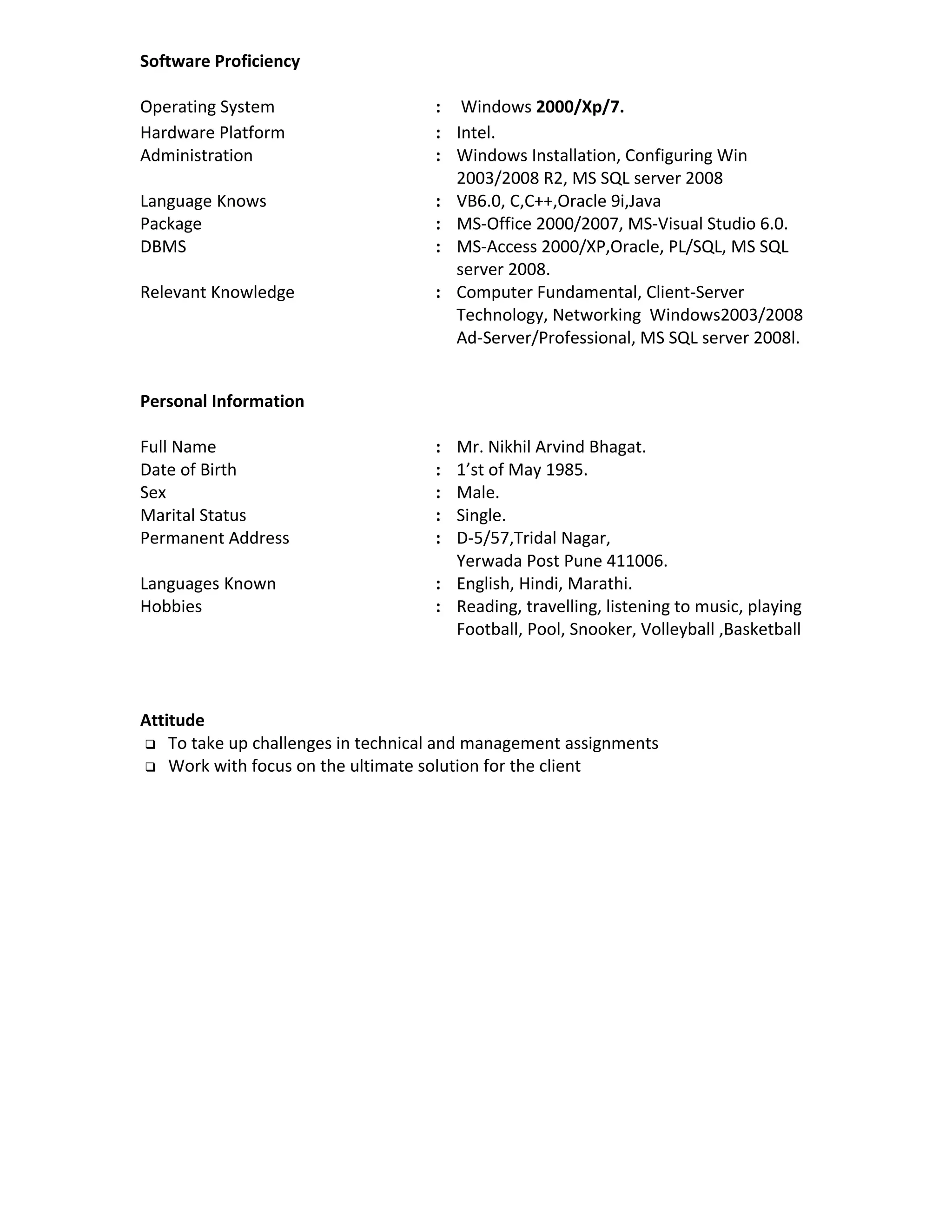 Software Proficiency

Operating System : Windows 2000/Xp/7.
Hardware Platform : Intel.
Administration : Windows Installation, Configuring Win 2003/2008 R2, MS SQL server 2008
Language Knows : VB6.0, C,C++,Oracle 9i,Java
Package : MS-Office 2000/2007, MS-Visual Studio 6.0.
DBMS : MS-Access 2000/XP,Oracle, PL/SQL, MS SQL server 2008.
Relevant Knowledge : Computer Fundamental, Client-Server Technology, Networking Windows2003/2008 Ad-Server/Professional, MS SQL server 2008l.

Personal Information

Full Name : Mr. Nikhil Arvind Bhagat.
Date of Birth : 1’st of May 1985.
Sex : Male.
Marital Status : Single.
Permanent Address : D-5/57,Tridal Nagar, Yerwada Post Pune 411006.
Languages Known : English, Hindi, Marathi.
Hobbies : Reading, travelling, listening to music, playing Football, Pool, Snooker, Volleyball ,Basketball

Attitude
❑ To take up challenges in technical and management assignments
❑ Work with focus on the ultimate solution for the client